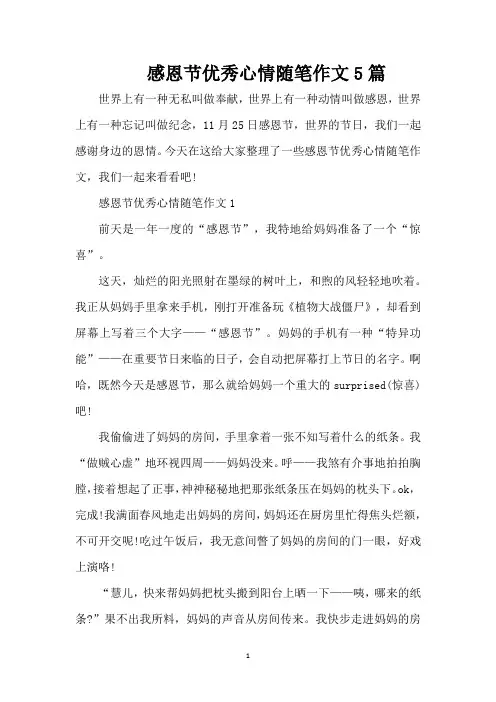 感恩节优秀心情随笔作文5篇

世界上有一种无私叫做奉献，世界上有一种动情叫做感恩，世界上有一种忘记叫做纪念，11月25日感恩节，世界的节日，我们一起感谢身边的恩情。今天在这给大家整理了一些感恩节优秀心情随笔作文，我们一起来看看吧!

感恩节优秀心情随笔作文1

前天是一年一度的“感恩节”，我特地给妈妈准备了一个“惊喜”。

这天，灿烂的阳光照射在墨绿的树叶上，和煦的风轻轻地吹着。我正从妈妈手里拿来手机，刚打开准备玩《植物大战僵尸》，却看到屏幕上写着三个大字——“感恩节”。妈妈的手机有一种“特异功能”——在重要节日来临的日子，会自动把屏幕打上节日的名字。啊哈，既然今天是感恩节，那么就给妈妈一个重大的surprised(惊喜)吧!

我偷偷进了妈妈的房间，手里拿着一张不知写着什么的纸条。我“做贼心虚”地环视四周——妈妈没来。呼——我煞有介事地拍拍胸膛，接着想起了正事，神神秘秘地把那张纸条压在妈妈的枕头下。ok，完成!我满面春风地走出妈妈的房间，妈妈还在厨房里忙得焦头烂额，不可开交呢!吃过午饭后，我无意间瞥了妈妈的房间的门一眼，好戏上演咯!

“慧儿，快来帮妈妈把枕头搬到阳台上晒一下——咦，哪来的纸条?”果不出我所料，妈妈的声音从房间传来。我快步走进妈妈的房

1